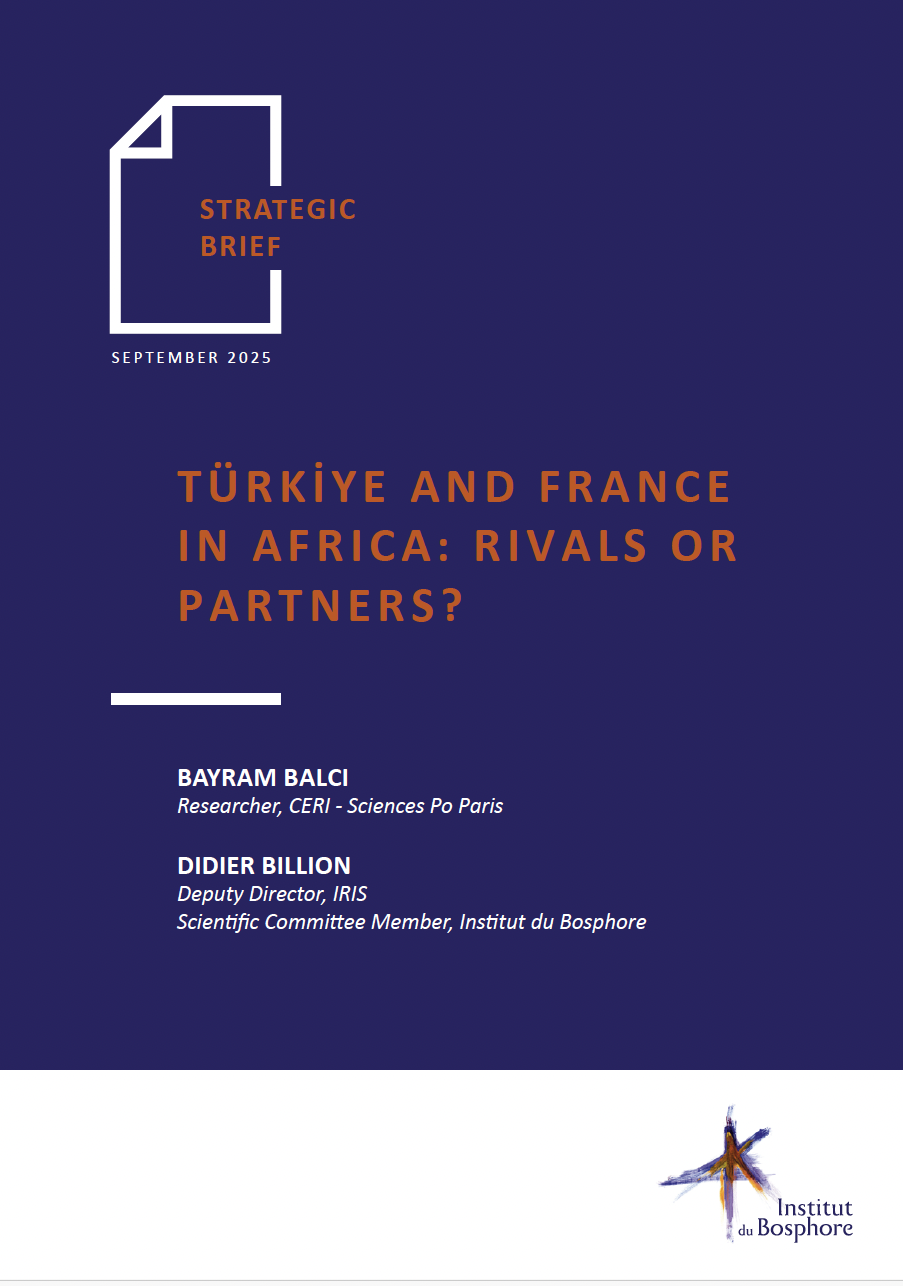 STRATEGIC
BRIEF

SEPTEMBER 2025

TÜRKİYE AND FRANCE IN AFRICA: RIVALS OR PARTNERS?

BAYRAM BALCI
Researcher, CERI - Sciences Po Paris

DIDIER BILLION
Deputy Director, IRIS
Scientific Committee Member, Institut du Bosphore

Institut
du Bosphore